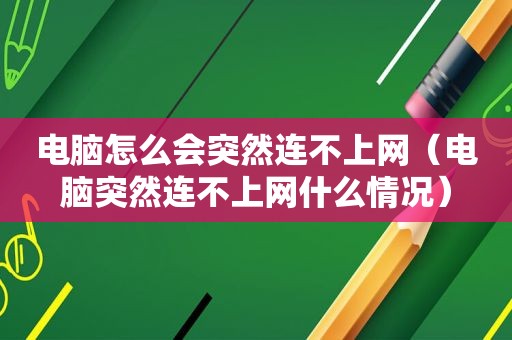 电脑怎么会突然连不上网（电脑突然连不上网什么情况）